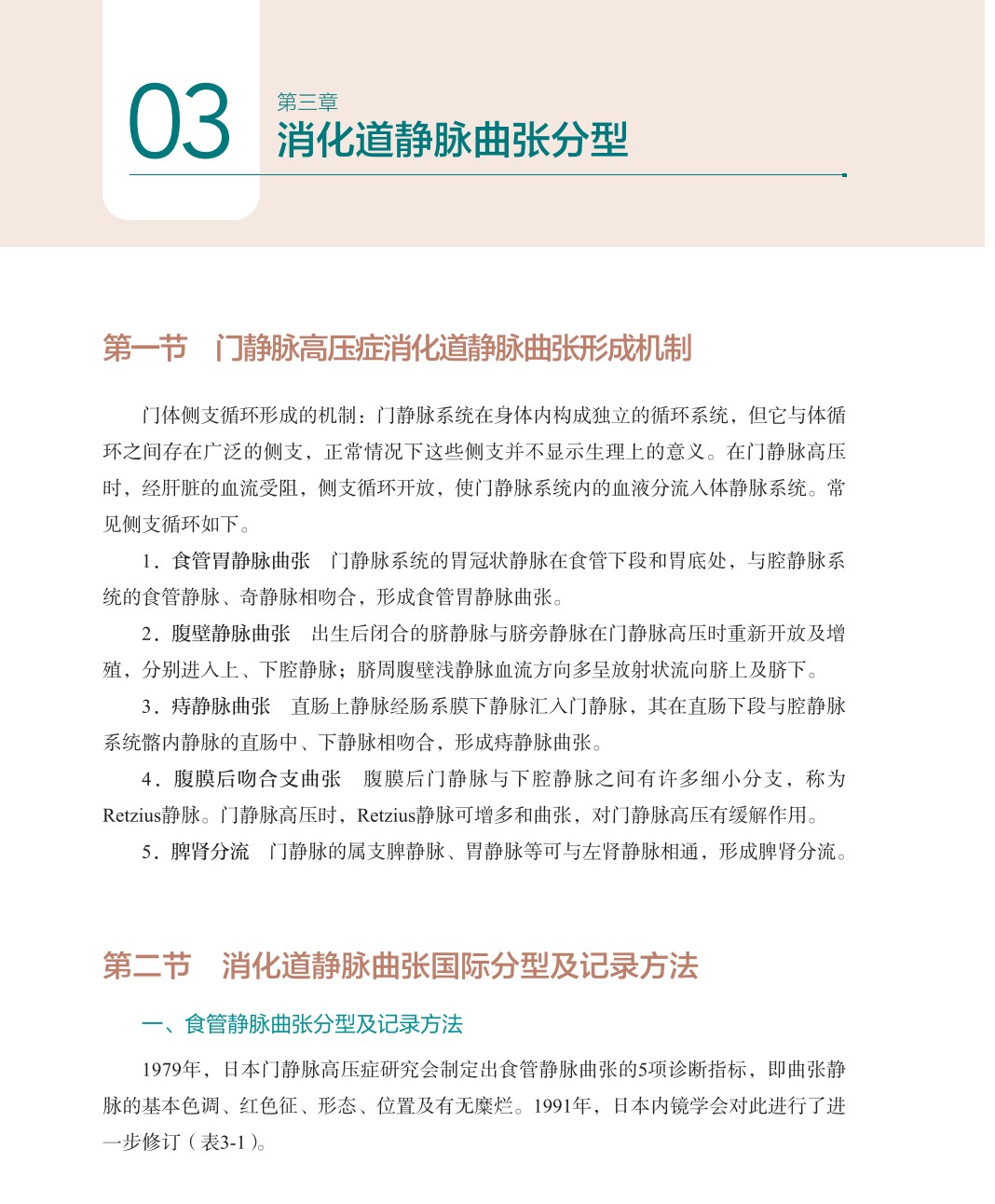 03 第三章
消化道静脉曲张分型

第一节　门静脉高压症消化道静脉曲张形成机制

门体侧支循环形成的机制：门静脉系统在身体内构成独立的循环系统，但它与体循环之间存在广泛的侧支，正常情况下这些侧支并不显示生理上的意义。在门静脉高压时，经肝脏的血流受阻，侧支循环开放，使门静脉系统内的血液分流入体静脉系统。常见侧支循环如下。

1．食管胃静脉曲张　门静脉系统的胃冠状静脉在食管下段和胃底处，与腔静脉系统的食管静脉、奇静脉相吻合，形成食管胃静脉曲张。

2．腹壁静脉曲张　出生后闭合的脐静脉与脐旁静脉在门静脉高压时重新开放及增殖，分别进入上、下腔静脉；脐周腹壁浅静脉血流方向多呈放射状流向脐上及脐下。

3．痔静脉曲张　直肠上静脉经肠系膜下静脉汇入门静脉，其在直肠下段与腔静脉系统髂内静脉的直肠中、下静脉相吻合，形成痔静脉曲张。

4．腹膜后吻合支曲张　腹膜后门静脉与下腔静脉之间有许多细小分支，称为Retzius静脉。门静脉高压时，Retzius静脉可增多和曲张，对门静脉高压有缓解作用。

5．脾肾分流　门静脉的属支脾静脉、胃静脉等可与左肾静脉相通，形成脾肾分流。

第二节　消化道静脉曲张国际分型及记录方法

一、食管静脉曲张分型及记录方法

1979年，日本门静脉高压症研究会制定出食管静脉曲张的5项诊断指标，即曲张静脉的基本色调、红色征、形态、位置及有无糜烂。1991年，日本内镜学会对此进行了进一步修订（表3-1）。